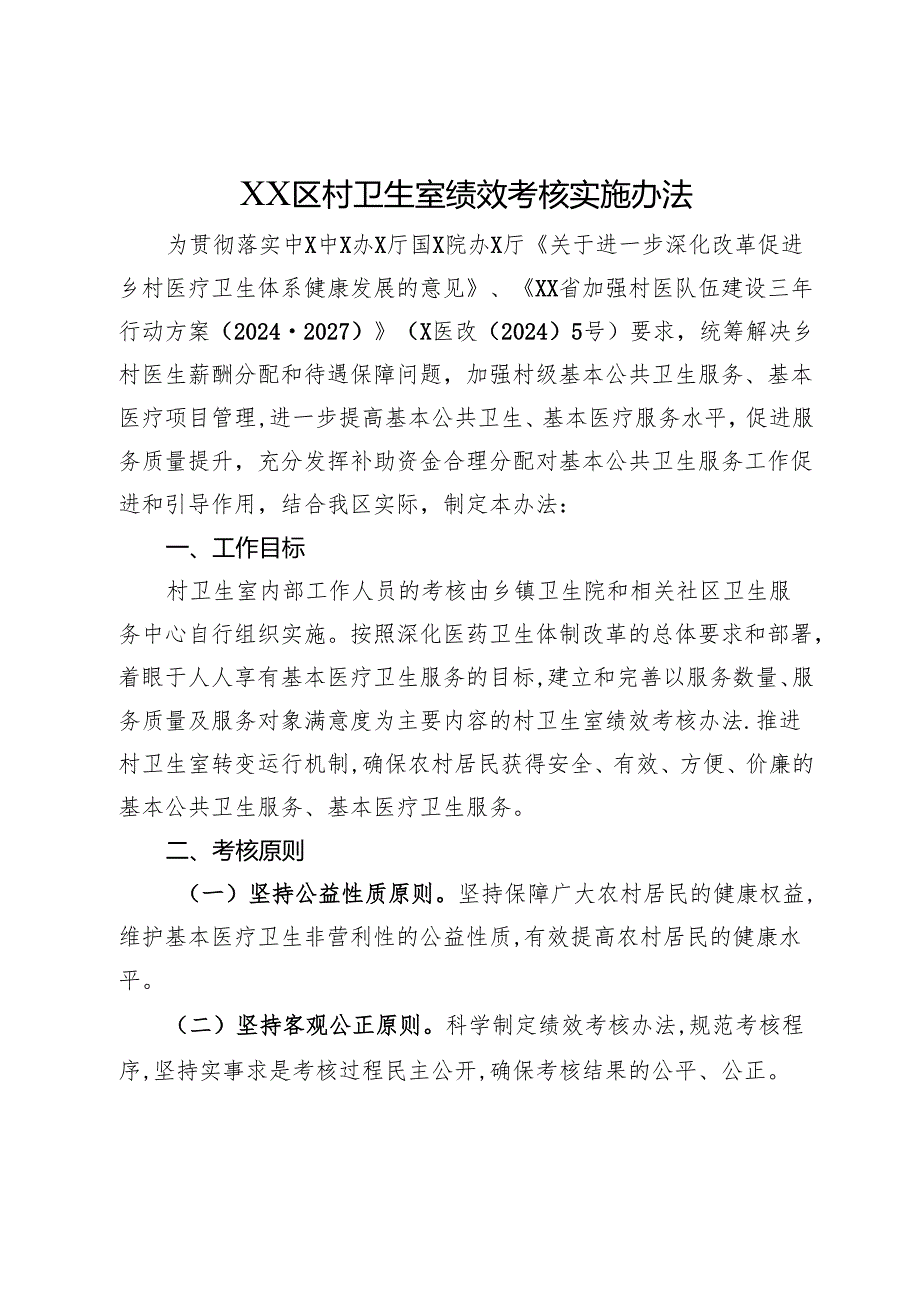 XX区村卫生室绩效考核实施办法

为贯彻落实中X中X办X厅国X院办X厅《关于进一步深化改革促进乡村医疗卫生体系健康发展的意见》、《XX省加强村医队伍建设三年行动方案（2024·2027）》（X医改（2024）5号）要求，统筹解决乡村医生薪酬分配和待遇保障问题，加强村级基本公共卫生服务、基本医疗项目管理,进一步提高基本公共卫生、基本医疗服务水平，促进服务质量提升，充分发挥补助资金合理分配对基本公共卫生服务工作促进和引导作用，结合我区实际，制定本办法：

一、工作目标

村卫生室内部工作人员的考核由乡镇卫生院和相关社区卫生服务中心自行组织实施。按照深化医药卫生体制改革的总体要求和部署,着眼于人人享有基本医疗卫生服务的目标,建立和完善以服务数量、服务质量及服务对象满意度为主要内容的村卫生室绩效考核办法.推进村卫生室转变运行机制,确保农村居民获得安全、有效、方便、价廉的基本公共卫生服务、基本医疗卫生服务。

二、考核原则

（一）坚持公益性质原则。坚持保障广大农村居民的健康权益，维护基本医疗卫生非营利性的公益性质,有效提高农村居民的健康水平。

（二）坚持客观公正原则。科学制定绩效考核办法,规范考核程序,坚持实事求是考核过程民主公开,确保考核结果的公平、公正。